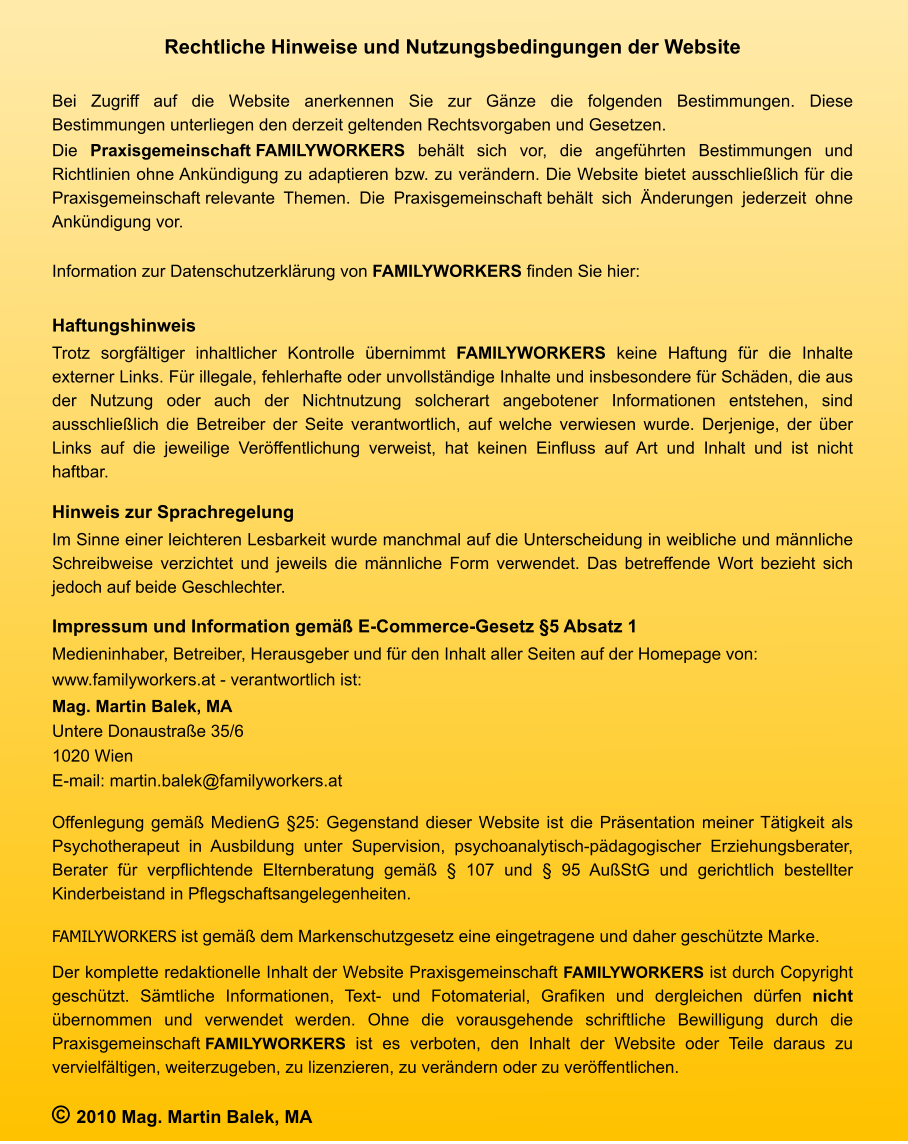 Rechtliche Hinweise und Nutzungsbedingungen der Website

Bei Zugriff auf die Website anerkennen Sie zur Gänze die folgenden Bestimmungen. Diese Bestimmungen unterliegen den derzeit geltenden Rechtsvorgaben und Gesetzen.
Die Praxisgemeinschaft FAMILYWORKERS behält sich vor, die angeführten Bestimmungen und Richtlinien ohne Ankündigung zu adaptieren bzw. zu verändern. Die Website bietet ausschließlich für die Praxisgemeinschaft relevante Themen. Die Praxisgemeinschaft behält sich Änderungen jederzeit ohne Ankündigung vor.

Information zur Datenschutzerklärung von FAMILYWORKERS finden Sie hier:

Haftungshinweis
Trotz sorgfältiger inhaltlicher Kontrolle übernimmt FAMILYWORKERS keine Haftung für die Inhalte externer Links. Für illegale, fehlerhafte oder unvollständige Inhalte und insbesondere für Schäden, die aus der Nutzung oder auch der Nichtnutzung solcherart angebotener Informationen entstehen, sind ausschließlich die Betreiber der Seite verantwortlich, auf welche verwiesen wurde. Derjenige, der über Links auf die jeweilige Veröffentlichung verweist, hat keinen Einfluss auf Art und Inhalt und ist nicht haftbar.

Hinweis zur Sprachregelung
Im Sinne einer leichteren Lesbarkeit wurde manchmal auf die Unterscheidung in weibliche und männliche Schreibweise verzichtet und jeweils die männliche Form verwendet. Das betreffende Wort bezieht sich jedoch auf beide Geschlechter.

Impressum und Information gemäß E-Commerce-Gesetz §5 Absatz 1
Medieninhaber, Betreiber, Herausgeber und für den Inhalt aller Seiten auf der Homepage von:
www.familyworkers.at - verantwortlich ist:
Mag. Martin Balek, MA
Untere Donaustraße 35/6
1020 Wien
E-mail: martin.balek@familyworkers.at

Offenlegung gemäß MedienG §25: Gegenstand dieser Website ist die Präsentation meiner Tätigkeit als Psychotherapeut in Ausbildung unter Supervision, psychoanalytisch-pädagogischer Erziehungsberater, Berater für verpflichtende Elternberatung gemäß § 107 und § 95 AußStG und gerichtlich bestellter Kinderbeistand in Pflegschaftsangelegenheiten.

FAMILYWORKERS ist gemäß dem Markenschutzgesetz eine eingetragene und daher geschützte Marke.

Der komplette redaktionelle Inhalt der Website Praxisgemeinschaft FAMILYWORKERS ist durch Copyright geschützt. Sämtliche Informationen, Text- und Fotomaterial, Grafiken und dergleichen dürfen nicht übernommen und verwendet werden. Ohne die vorausgehende schriftliche Bewilligung durch die Praxisgemeinschaft FAMILYWORKERS ist es verboten, den Inhalt der Website oder Teile daraus zu vervielfältigen, weiterzugeben, zu lizenzieren, zu verändern oder zu veröffentlichen.

© 2010 Mag. Martin Balek, MA